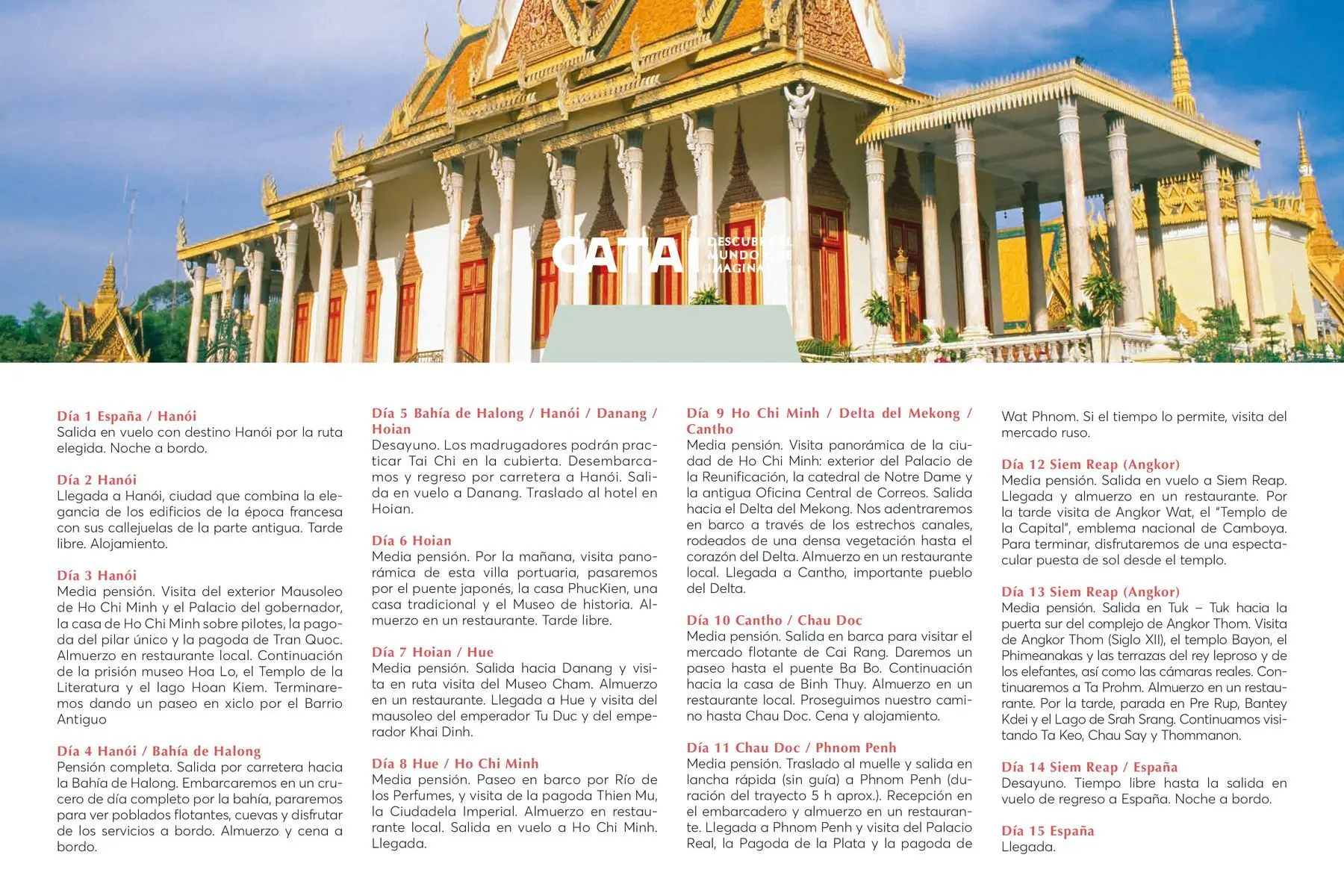 CATAI DESCUBRE EL MUNDO QUE IMAGINAS

Día 1 España / Hanói
Salida en vuelo con destino Hanói por la ruta elegida. Noche a bordo.

Día 2 Hanói
Llegada a Hanói, ciudad que combina la elegancia de los edificios de la época francesa con sus callejuelas de la parte antigua. Tarde libre. Alojamiento.

Día 3 Hanói
Media pensión. Visita del exterior Mausoleo de Ho Chi Minh y el Palacio del gobernador, la casa de Ho Chi Minh sobre pilotes, la pagoda del pilar único y la pagoda de Tran Quoc. Almuerzo en restaurante local. Continuación de la prisión museo Hoa Lo, el Templo de la Literatura y el lago Hoan Kiem. Terminaremos dando un paseo en xiclo por el Barrio Antiguo

Día 4 Hanói / Bahía de Halong
Pensión completa. Salida por carretera hacia la Bahía de Halong. Embarcaremos en un crucero de día completo por la bahía, pararemos para ver poblados flotantes, cuevas y disfrutar de los servicios a bordo. Almuerzo y cena a bordo.

Día 5 Bahía de Halong / Hanói / Danang / Hoian
Desayuno. Los madrugadores podrán practicar Tai Chi en la cubierta. Desembarcamos y regreso por carretera a Hanói. Salida en vuelo a Danang. Traslado al hotel en Hoian.

Día 6 Hoian
Media pensión. Por la mañana, visita panorámica de esta villa portuaria, pasaremos por el puente japonés, la casa PhucKien, una casa tradicional y el Museo de historia. Almuerzo en un restaurante. Tarde libre.

Día 7 Hoian / Hue
Media pensión. Salida hacia Danang y visita en ruta visita del Museo Cham. Almuerzo en un restaurante. Llegada a Hue y visita del mausoleo del emperador Tu Duc y del emperador Khai Dinh.

Día 8 Hue / Ho Chi Minh
Media pensión. Paseo en barco por Río de los Perfumes, y visita de la pagoda Thien Mu, la Ciudadela Imperial. Almuerzo en restaurante local. Salida en vuelo a Ho Chi Minh. Llegada.

Día 9 Ho Chi Minh / Delta del Mekong / Cantho
Media pensión. Visita panorámica de la ciudad de Ho Chi Minh: exterior del Palacio de la Reunificación, la catedral de Notre Dame y la antigua Oficina Central de Correos. Salida hacia el Delta del Mekong. Nos adentraremos en barco a través de los estrechos canales, rodeados de una densa vegetación hasta el corazón del Delta. Almuerzo en un restaurante local. Llegada a Cantho, importante pueblo del Delta.

Día 10 Cantho / Chau Doc
Media pensión. Salida en barca para visitar el mercado flotante de Cai Rang. Daremos un paseo hasta el puente Ba Bo. Continuación hacia la casa de Binh Thuy. Almuerzo en un restaurante local. Proseguimos nuestro camino hasta Chau Doc. Cena y alojamiento.

Día 11 Chau Doc / Phnom Penh
Media pensión. Traslado al muelle y salida en lancha rápida (sin guía) a Phnom Penh (duración del trayecto 5 h aprox.). Recepción en el embarcadero y almuerzo en un restaurante. Llegada a Phnom Penh y visita del Palacio Real, la Pagoda de la Plata y la pagoda de Wat Phnom. Si el tiempo lo permite, visita del mercado ruso.

Día 12 Siem Reap (Angkor)
Media pensión. Salida en vuelo a Siem Reap. Llegada y almuerzo en un restaurante. Por la tarde visita de Angkor Wat, el "Templo de la Capital", emblema nacional de Camboya. Para terminar, disfrutaremos de una espectacular puesta de sol desde el templo.

Día 13 Siem Reap (Angkor)
Media pensión. Salida en Tuk – Tuk hacia la puerta sur del complejo de Angkor Thom. Visita de Angkor Thom (Siglo XII), el templo Bayon, el Phimeanakas y las terrazas del rey leproso y de los elefantes, así como las cámaras reales. Continuaremos a Ta Prohm. Almuerzo en un restaurante. Por la tarde, parada en Pre Rup, Bantey Kdei y el Lago de Srah Srang. Continuamos visitando Ta Keo, Chau Say y Thommanon.

Día 14 Siem Reap / España
Desayuno. Tiempo libre hasta la salida en vuelo de regreso a España. Noche a bordo.

Día 15 España
Llegada.